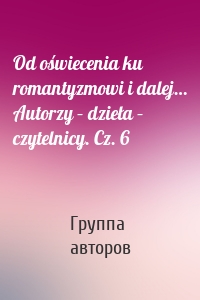 Od oświecenia ku romantyzmowi i dalej… Autorzy – dzieła – czytelnicy. Cz. 6

Группа авторов